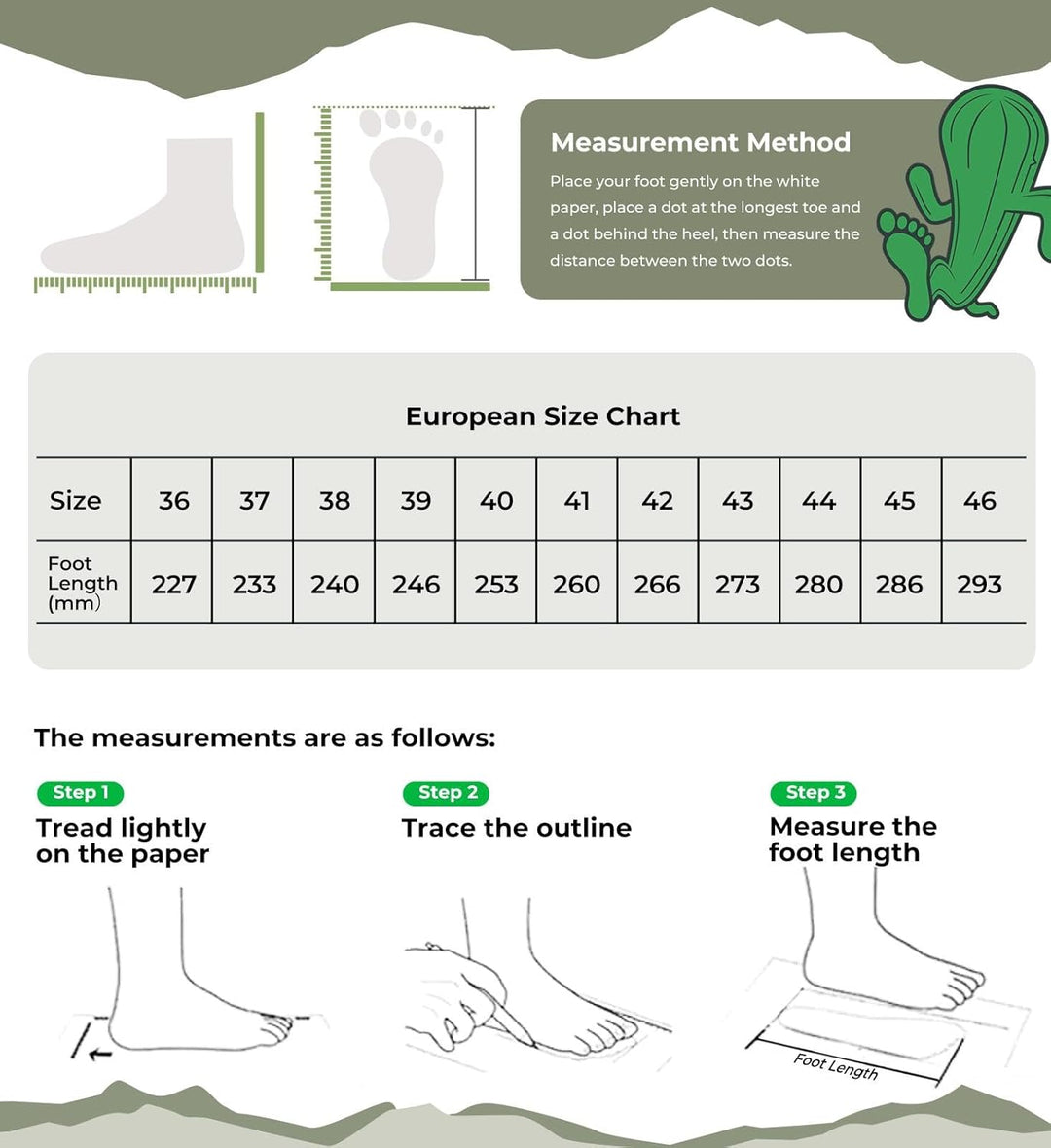 Measurement Method

Place your foot gently on the white paper, place a dot at the longest toe and a dot behind the heel, then measure the distance between the two dots.

European Size Chart

| Size | 36 | 37 | 38 | 39 | 40 | 41 | 42 | 43 | 44 | 45 | 46 |
|---|---|---|---|---|---|---|---|---|---|---|---|
| Foot Length (mm) | 227 | 233 | 240 | 246 | 253 | 260 | 266 | 273 | 280 | 286 | 293 |

The measurements are as follows:

Step 1
Tread lightly on the paper

Step 2
Trace the outline

Step 3
Measure the foot length

Foot Length